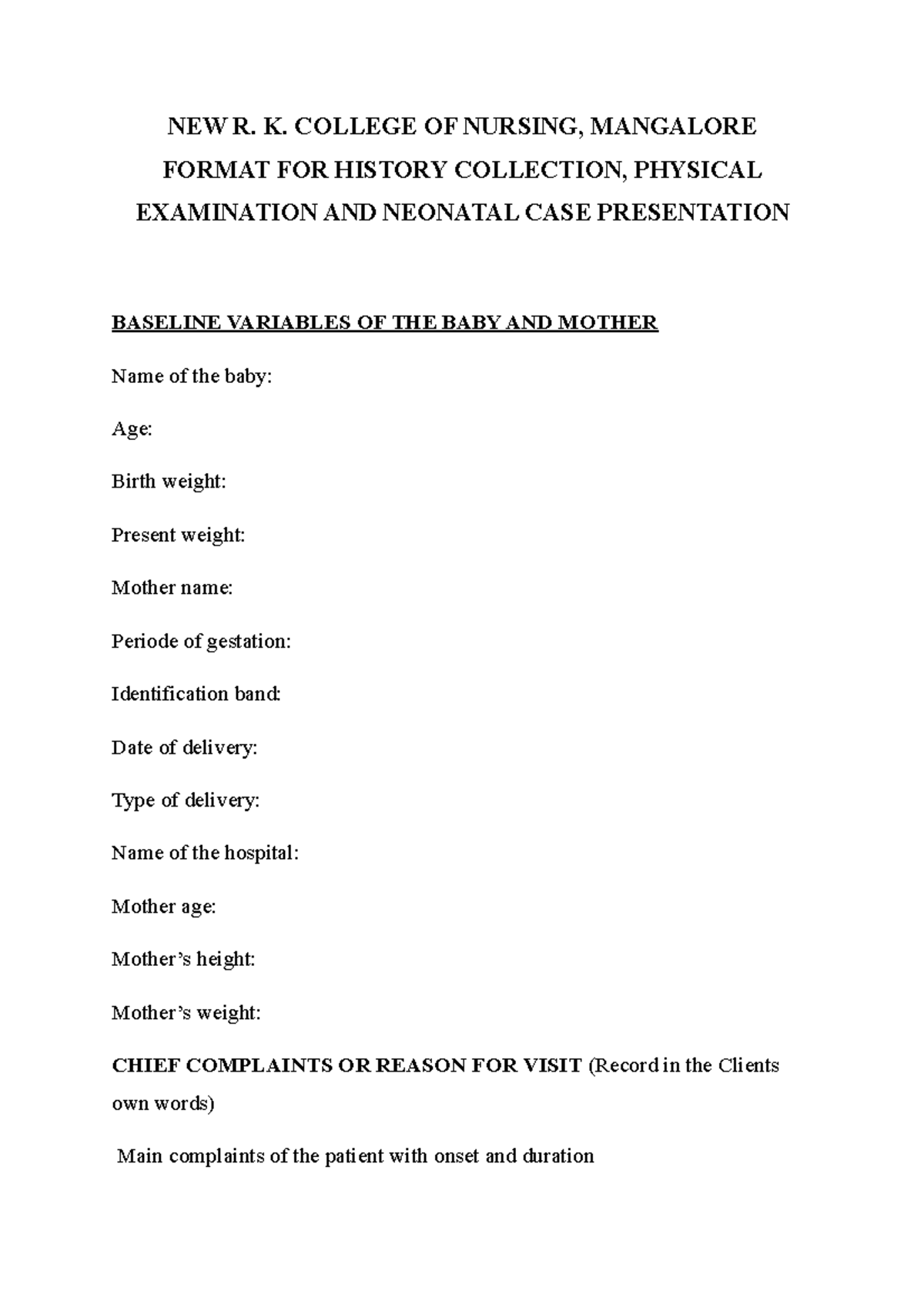 NEW R. K. COLLEGE OF NURSING, MANGALORE

FORMAT FOR HISTORY COLLECTION, PHYSICAL EXAMINATION AND NEONATAL CASE PRESENTATION

BASELINE VARIABLES OF THE BABY AND MOTHER

Name of the baby:

Age:

Birth weight:

Present weight:

Mother name:

Periode of gestation:

Identification band:

Date of delivery:

Type of delivery:

Name of the hospital:

Mother age:

Mother's height:

Mother's weight:

CHIEF COMPLAINTS OR REASON FOR VISIT (Record in the Clients own words)

Main complaints of the patient with onset and duration